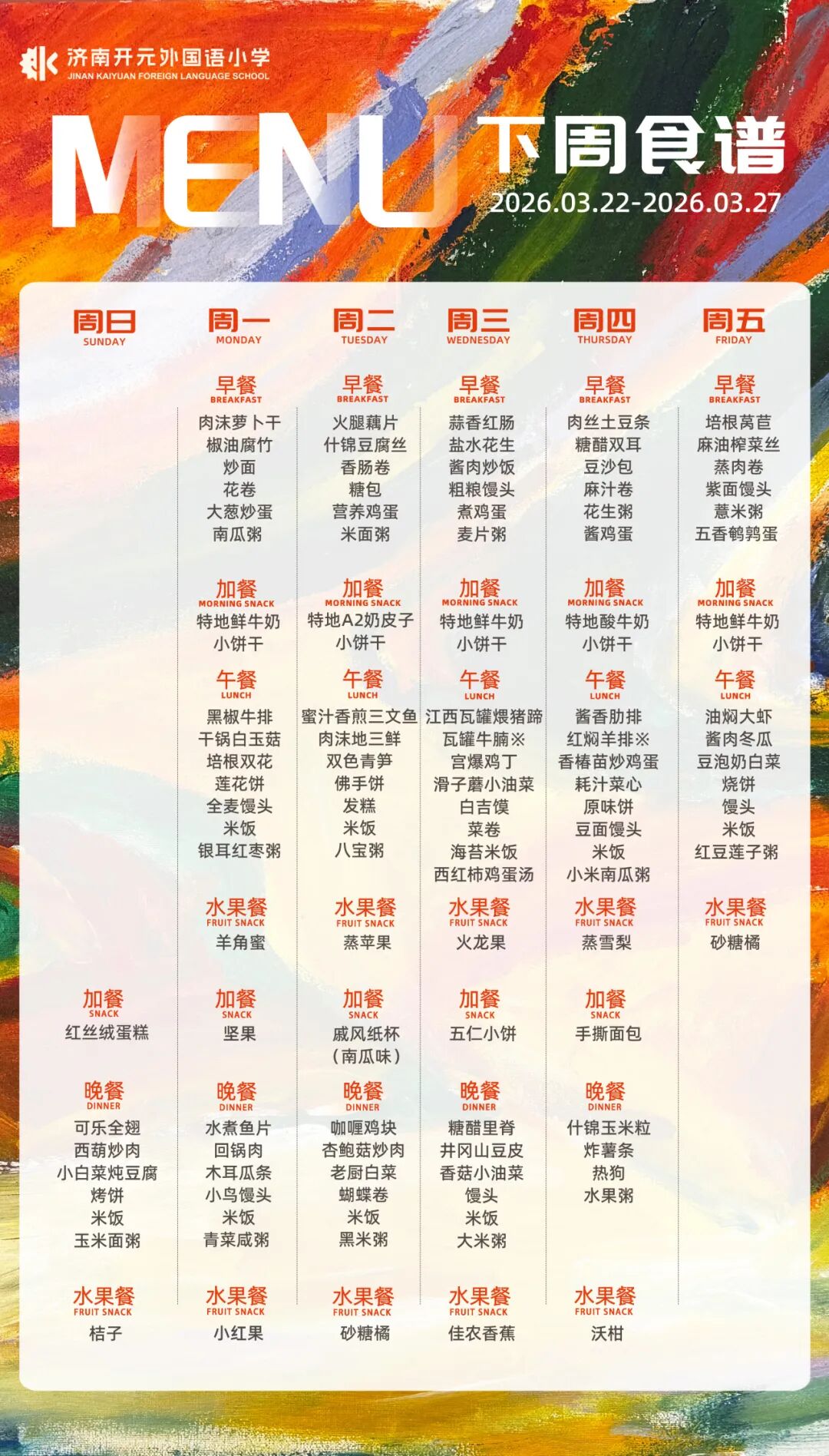 济南开元外国语小学
JINAN KAIYUAN FOREIGN LANGUAGE SCHOOL

MENU 下周食谱
2026.03.22-2026.03.27

周日
SUNDAY

加餐
SNACK
红丝绒蛋糕

晚餐
DINNER
可乐全翅
西葫炒肉
小白菜炖豆腐
烤饼
米饭
玉米面粥

水果餐
FRUIT SNACK
桔子

周一
MONDAY

早餐
BREAKFAST
肉沫萝卜干
椒油腐竹
炒面
花卷
大葱炒蛋
南瓜粥

加餐
MORNING SNACK
特地鲜牛奶
小饼干

午餐
LUNCH
黑椒牛排
干锅白玉菇
培根双花
莲花饼
全麦馒头
米饭
银耳红枣粥

水果餐
FRUIT SNACK
羊角蜜

加餐
SNACK
坚果

晚餐
DINNER
水煮鱼片
回锅肉
木耳瓜条
小鸟馒头
米饭
青菜咸粥

水果餐
FRUIT SNACK
小红果

周二
TUESDAY

早餐
BREAKFAST
火腿藕片
什锦豆腐丝
香肠卷
糖包
营养鸡蛋
米面粥

加餐
MORNING SNACK
特地A2奶皮子
小饼干

午餐
LUNCH
蜜汁香煎三文鱼
肉沫地三鲜
双色青笋
佛手饼
发糕
米饭
八宝粥

水果餐
FRUIT SNACK
蒸苹果

加餐
SNACK
戚风纸杯
(南瓜味)

晚餐
DINNER
咖喱鸡块
杏鲍菇炒肉
老厨白菜
蝴蝶卷
米饭
黑米粥

水果餐
FRUIT SNACK
砂糖橘

周三
WEDNESDAY

早餐
BREAKFAST
蒜香红肠
盐水花生
酱肉炒饭
粗粮馒头
煮鸡蛋
麦片粥

加餐
MORNING SNACK
特地鲜牛奶
小饼干

午餐
LUNCH
江西瓦罐煨猪蹄
瓦罐牛腩※
宫爆鸡丁
滑子蘑小油菜
白吉馍
菜卷
海苔米饭
西红柿鸡蛋汤

水果餐
FRUIT SNACK
火龙果

加餐
SNACK
五仁小饼

晚餐
DINNER
糖醋里脊
井冈山豆皮
香菇小油菜
馒头
米饭
大米粥

水果餐
FRUIT SNACK
佳农香蕉

周四
THURSDAY

早餐
BREAKFAST
肉丝土豆条
糖醋双耳
豆沙包
麻汁卷
花生粥
酱鸡蛋

加餐
MORNING SNACK
特地酸牛奶
小饼干

午餐
LUNCH
酱香肋排
红焖羊排※
香椿苗炒鸡蛋
耗汁菜心
原味饼
豆面馒头
米饭
小米南瓜粥

水果餐
FRUIT SNACK
蒸雪梨

加餐
SNACK
手撕面包

晚餐
DINNER
什锦玉米粒
炸薯条
热狗
水果粥

水果餐
FRUIT SNACK
沃柑

周五
FRIDAY

早餐
BREAKFAST
培根莴苣
麻油榨菜丝
蒸肉卷
紫面馒头
薏米粥
五香鹌鹑蛋

加餐
MORNING SNACK
特地鲜牛奶
小饼干

午餐
LUNCH
油焖大虾
酱肉冬瓜
豆泡奶白菜
烧饼
馒头
米饭
红豆莲子粥

水果餐
FRUIT SNACK
砂糖橘